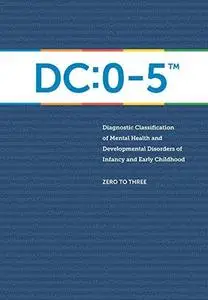 DC:0–5™

Diagnostic Classification of Mental Health and Developmental Disorders of Infancy and Early Childhood

ZERO TO THREE